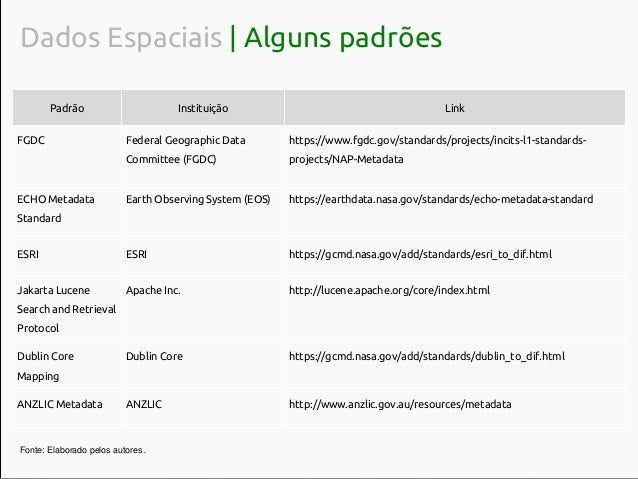 Dados Espaciais | Alguns padrões

| Padrão | Instituição | Link |
|---|---|---|
| FGDC | Federal Geographic Data Committee (FGDC) | https://www.fgdc.gov/standards/projects/incits-l1-standards-projects/NAP-Metadata |
| ECHO Metadata Standard | Earth Observing System (EOS) | https://earthdata.nasa.gov/standards/echo-metadata-standard |
| ESRI | ESRI | https://gcmd.nasa.gov/add/standards/esri_to_dif.html |
| Jakarta Lucene Search and Retrieval Protocol | Apache Inc. | http://lucene.apache.org/core/index.html |
| Dublin Core Mapping | Dublin Core | https://gcmd.nasa.gov/add/standards/dublin_to_dif.html |
| ANZLIC Metadata | ANZLIC | http://www.anzlic.gov.au/resources/metadata |

Fonte: Elaborado pelos autores.